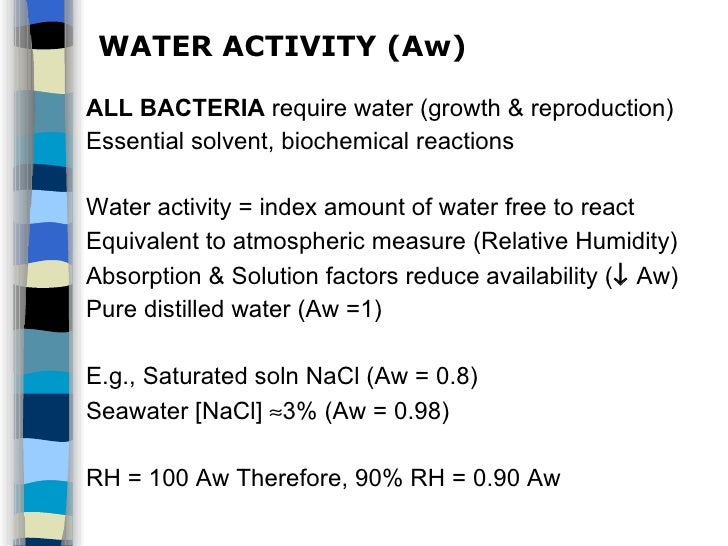 WATER ACTIVITY (Aw)

ALL BACTERIA require water (growth & reproduction)
Essential solvent, biochemical reactions

Water activity = index amount of water free to react
Equivalent to atmospheric measure (Relative Humidity)
Absorption & Solution factors reduce availability (↓ Aw)
Pure distilled water (Aw =1)

E.g., Saturated soln NaCl (Aw = 0.8)
Seawater [NaCl] ≈3% (Aw = 0.98)

RH = 100 Aw Therefore, 90% RH = 0.90 Aw